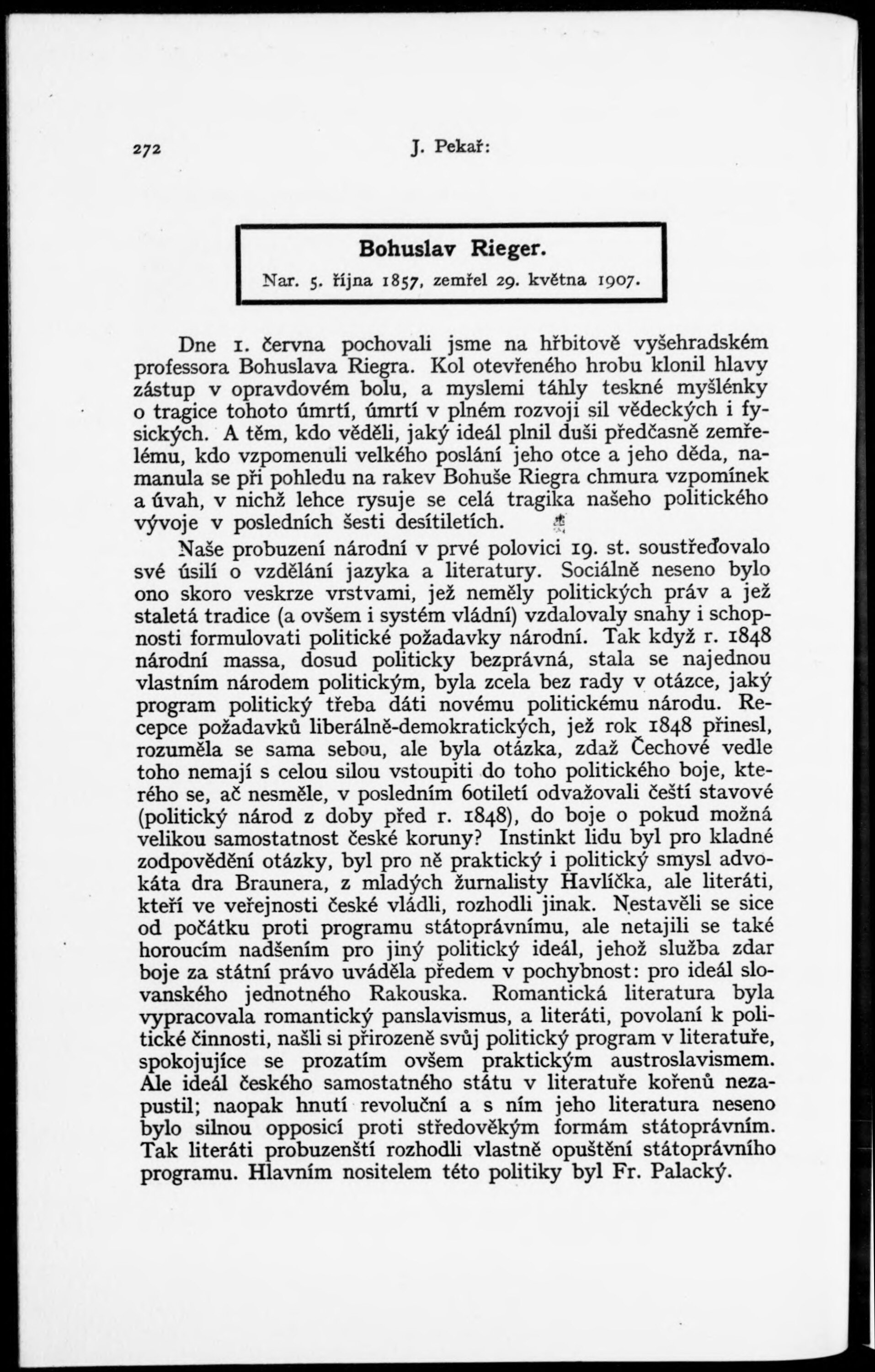 272 J. Pekař:

Bohuslav Rieger.

Nar. 5. října 1857, zemřel 29. května 1907.

Dne 1. června pochovali jsme na hřbitově vyšehradském professora Bohuslava Riegra. Kol otevřeného hrobu klonil hlavy zástup v opravdovém bolu, a myslemi táhly teskné myšlénky o tragice tohoto úmrtí, úmrtí v plném rozvoji sil vědeckých i fysických. A těm, kdo věděli, jaký ideál plnil duši předčasně zemřelému, kdo vzpomenuli velkého poslání jeho otce a jeho děda, namanula se při pohledu na rakev Bohuše Riegra chmura vzpomínek a úvah, v nichž lehce rysuje se celá tragika našeho politického vývoje v posledních šesti desítiletích.

Naše probuzení národní v prvé polovici 19. st. soustřeďovalo své úsilí o vzdělání jazyka a literatury. Sociálně neseno bylo ono skoro veskrze vrstvami, jež neměly politických práv a jež staletá tradice (a ovšem i systém vládní) vzdalovaly snahy i schopnosti formulovati politické požadavky národní. Tak když r. 1848 národní massa, dosud politicky bezprávná, stala se najednou vlastním národem politickým, byla zcela bez rady v otázce, jaký program politický třeba dáti novému politickému národu. Recepce požadavků liberálně-demokratických, jež rok 1848 přinesl, rozuměla se sama sebou, ale byla otázka, zdaž Čechové vedle toho nemají s celou silou vstoupiti do toho politického boje, kterého se, ač nesměle, v posledním 60tiletí odvažovali čeští stavové (politický národ z doby před r. 1848), do boje o pokud možná velikou samostatnost české koruny? Instinkt lidu byl pro kladné zodpovědění otázky, byl pro ně praktický i politický smysl advokáta dra Braunera, z mladých žurnalisty Havlíčka, ale literáti, kteří ve veřejnosti české vládli, rozhodli jinak. Nestavěli se sice od počátku proti programu státoprávnímu, ale netajili se také horoucím nadšením pro jiný politický ideál, jehož služba zdar boje za státní právo uváděla předem v pochybnost: pro ideál slovanského jednotného Rakouska. Romantická literatura byla vypracovala romantický panslavismus, a literáti, povolaní k politické činnosti, našli si přirozeně svůj politický program v literatuře, spokojujíce se prozatím ovšem praktickým austroslavismem. Ale ideál českého samostatného státu v literatuře kořenů nezapustil; naopak hnutí revoluční a s ním jeho literatura neseno bylo silnou opposicí proti středověkým formám státoprávním. Tak literáti probuzenští rozhodli vlastně opuštění státoprávního programu. Hlavním nositelem této politiky byl Fr. Palacký.